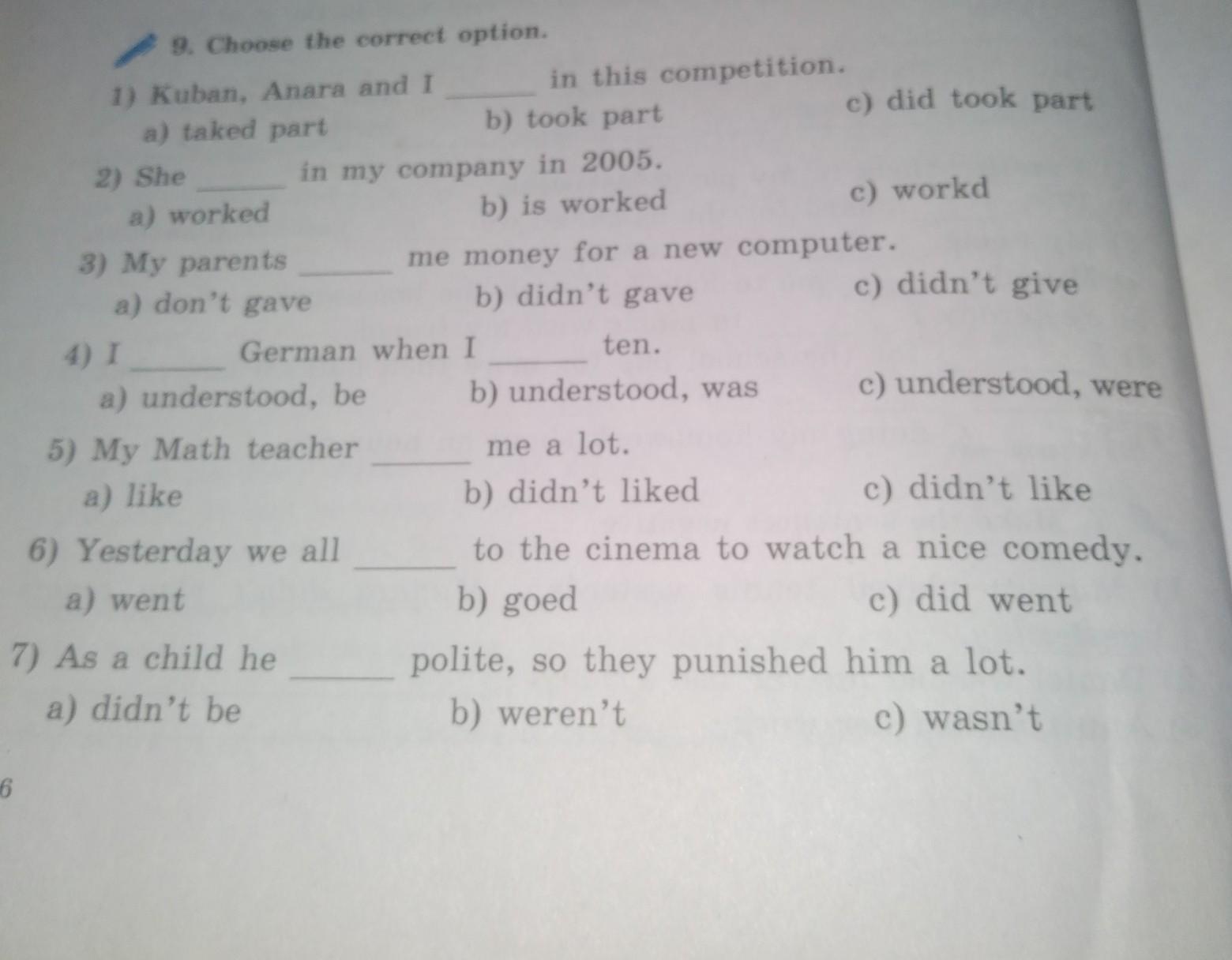 9. Choose the correct option.

1) Kuban, Anara and I ______ in this competition.
a) taked part
b) took part
c) did took part

2) She ______ in my company in 2005.
a) worked
b) is worked
c) workd

3) My parents ______ me money for a new computer.
a) don't gave
b) didn't gave
c) didn't give

4) I ______ German when I ______ ten.
a) understood, be
b) understood, was
c) understood, were

5) My Math teacher ______ me a lot.
a) like
b) didn't liked
c) didn't like

6) Yesterday we all ______ to the cinema to watch a nice comedy.
a) went
b) goed
c) did went

7) As a child he ______ polite, so they punished him a lot.
a) didn't be
b) weren't
c) wasn't

6